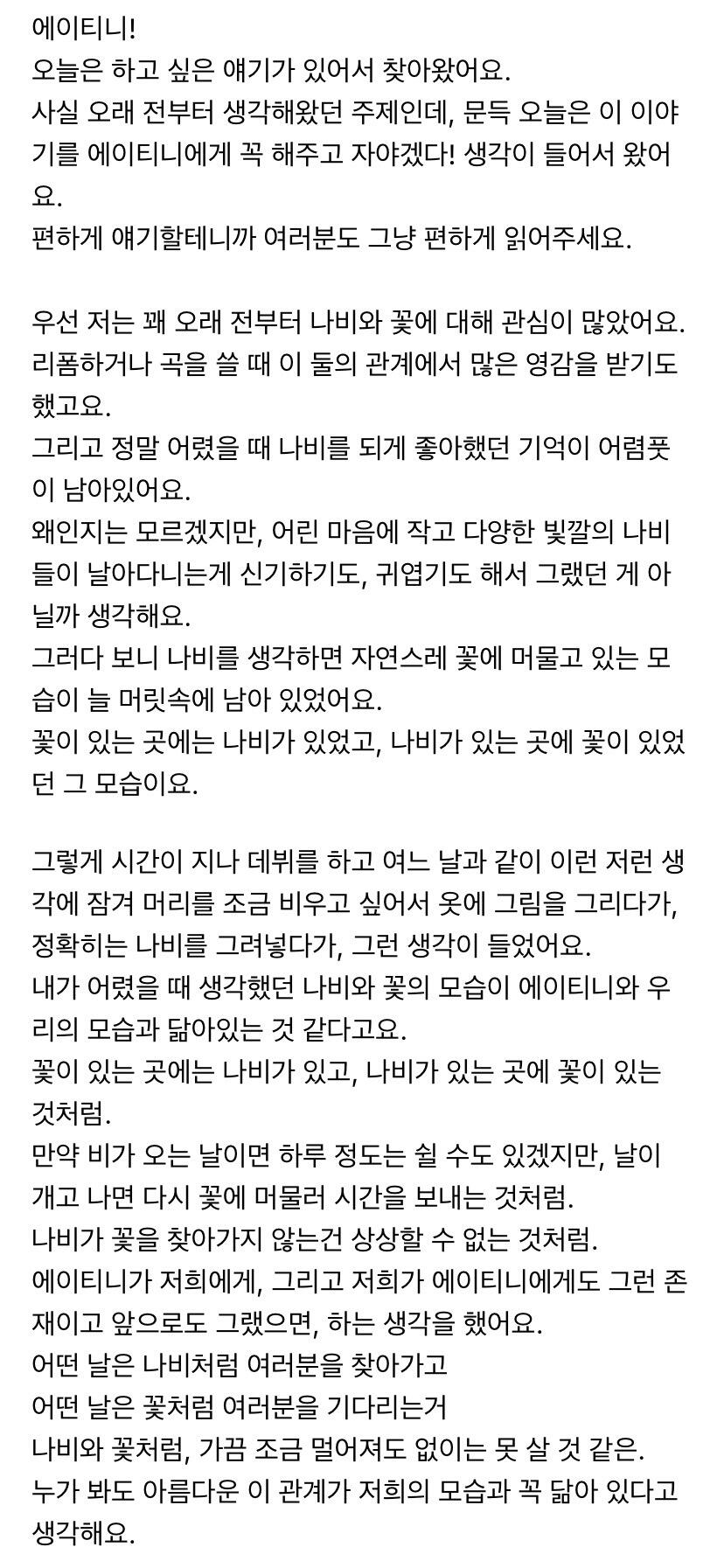 에이티니!
오늘은 하고 싶은 얘기가 있어서 찾아왔어요.
사실 오래 전부터 생각해왔던 주제인데, 문득 오늘은 이 이야기를 에이티니에게 꼭 해주고 자야겠다! 생각이 들어서 왔어요.
편하게 얘기할테니까 여러분도 그냥 편하게 읽어주세요.

우선 저는 꽤 오래 전부터 나비와 꽃에 대해 관심이 많았어요.
리폼하거나 곡을 쓸 때 이 둘의 관계에서 많은 영감을 받기도 했고요.
그리고 정말 어렸을 때 나비를 되게 좋아했던 기억이 어렴풋이 남아있어요.
왜인지는 모르겠지만, 어린 마음에 작고 다양한 빛깔의 나비들이 날아다니는게 신기하기도, 귀엽기도 해서 그랬던 게 아닐까 생각해요.
그러다 보니 나비를 생각하면 자연스레 꽃에 머물고 있는 모습이 늘 머릿속에 남아 있었어요.
꽃이 있는 곳에는 나비가 있었고, 나비가 있는 곳에 꽃이 있었던 그 모습이요.

그렇게 시간이 지나 데뷔를 하고 여느 날과 같이 이런 저런 생각에 잠겨 머리를 조금 비우고 싶어서 옷에 그림을 그리다가, 정확히는 나비를 그려넣다가, 그런 생각이 들었어요.
내가 어렸을 때 생각했던 나비와 꽃의 모습이 에이티니와 우리의 모습과 닮아있는 것 같다고요.
꽃이 있는 곳에는 나비가 있고, 나비가 있는 곳에 꽃이 있는 것처럼.
만약 비가 오는 날이면 하루 정도는 쉴 수도 있겠지만, 날이 개고 나면 다시 꽃에 머물러 시간을 보내는 것처럼.
나비가 꽃을 찾아가지 않는건 상상할 수 없는 것처럼.
에이티니가 저희에게, 그리고 저희가 에이티니에게도 그런 존재이고 앞으로도 그랬으면, 하는 생각을 했어요.
어떤 날은 나비처럼 여러분을 찾아가고
어떤 날은 꽃처럼 여러분을 기다리는거
나비와 꽃처럼, 가끔 조금 멀어져도 없이는 못 살 것 같은.
누가 봐도 아름다운 이 관계가 저희의 모습과 꼭 닮아 있다고 생각해요.